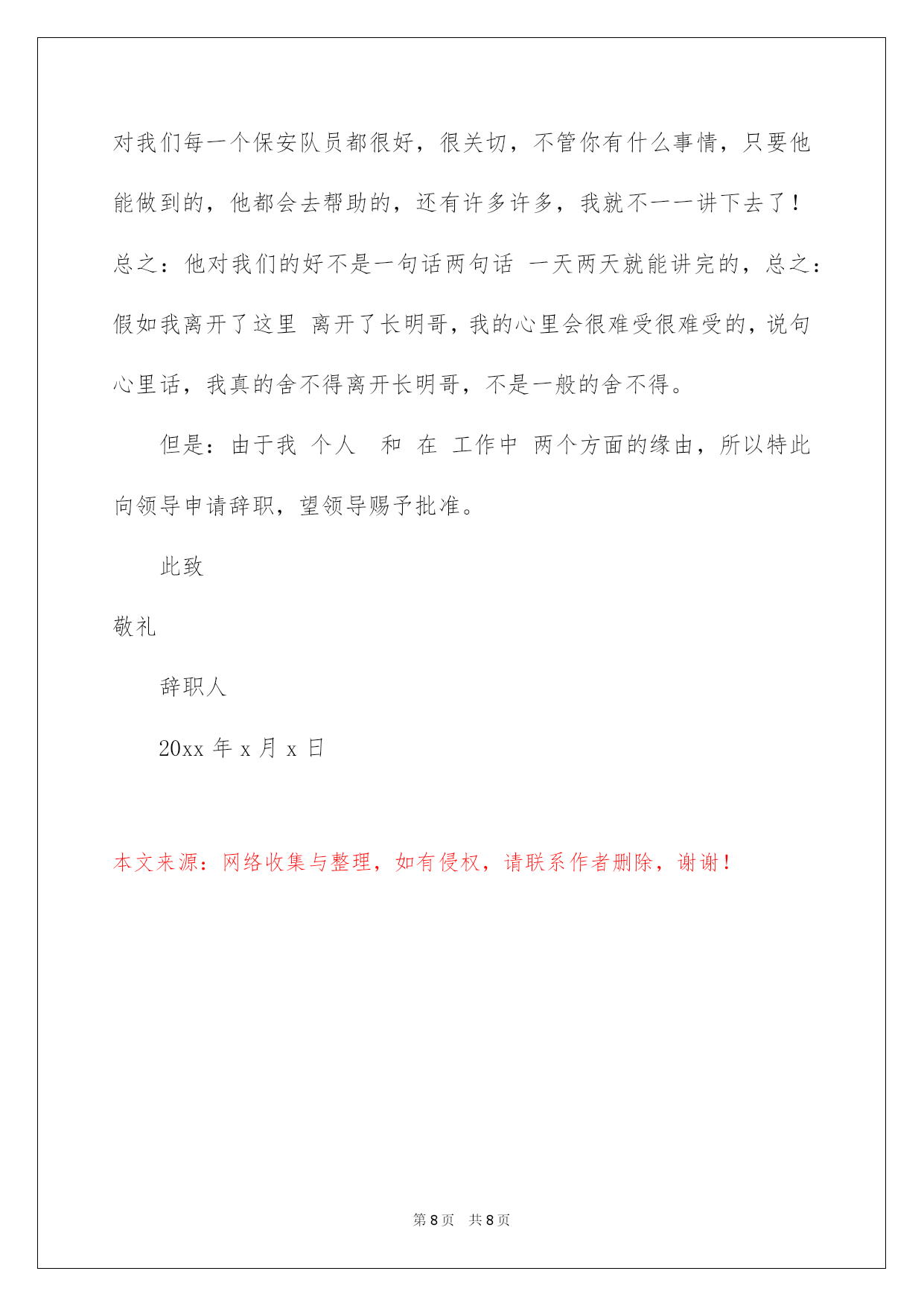 对我们每一个保安队员都很好，很关切，不管你有什么事情，只要他能做到的，他都会去帮助的，还有许多许多，我就不一一讲下去了！总之：他对我们的好不是一句话两句话 一天两天就能讲完的，总之：假如我离开了这里 离开了长明哥，我的心里会很难受很难受的，说句心里话，我真的舍不得离开长明哥，不是一般的舍不得。

但是：由于我 个人 和 在 工作中 两个方面的缘由，所以特此向领导申请辞职，望领导赐予批准。

此致

敬礼

辞职人

20xx 年 x 月 x 日

本文来源：网络收集与整理，如有侵权，请联系作者删除，谢谢！

第 8 页 共 8 页